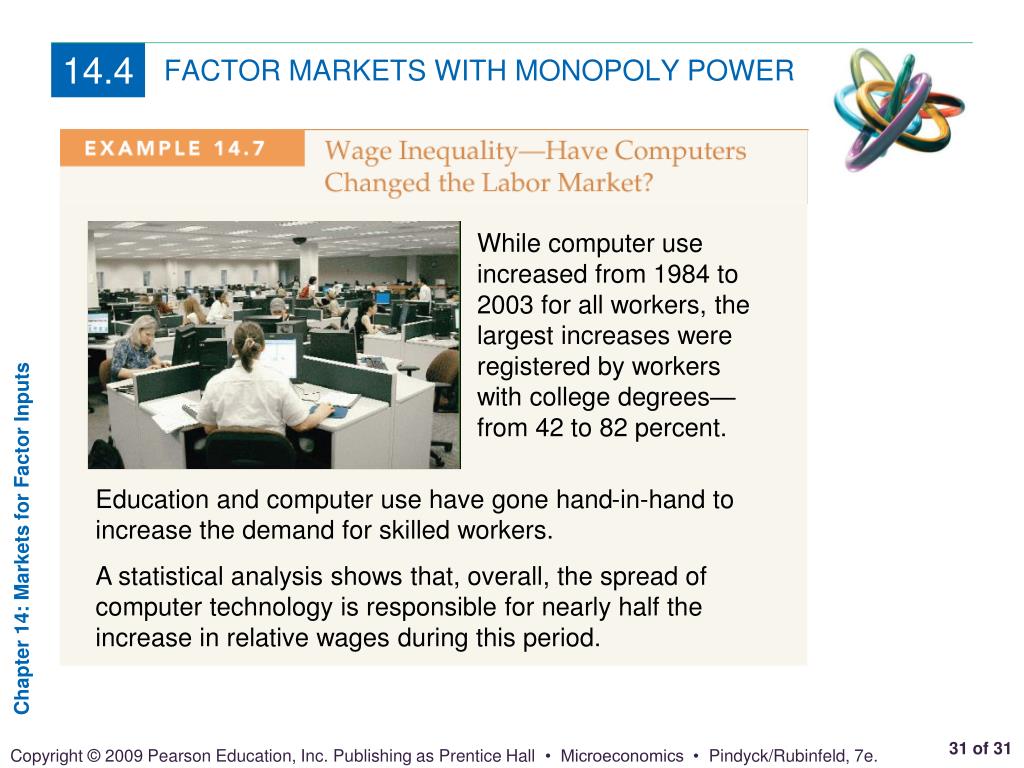 14.4 FACTOR MARKETS WITH MONOPOLY POWER

EXAMPLE 14.7 Wage Inequality—Have Computers Changed the Labor Market?

While computer use increased from 1984 to 2003 for all workers, the largest increases were registered by workers with college degrees—from 42 to 82 percent.

Education and computer use have gone hand-in-hand to increase the demand for skilled workers.

A statistical analysis shows that, overall, the spread of computer technology is responsible for nearly half the increase in relative wages during this period.

Chapter 14: Markets for Factor Inputs

Copyright © 2009 Pearson Education, Inc. Publishing as Prentice Hall • Microeconomics • Pindyck/Rubinfeld, 7e.

31 of 31